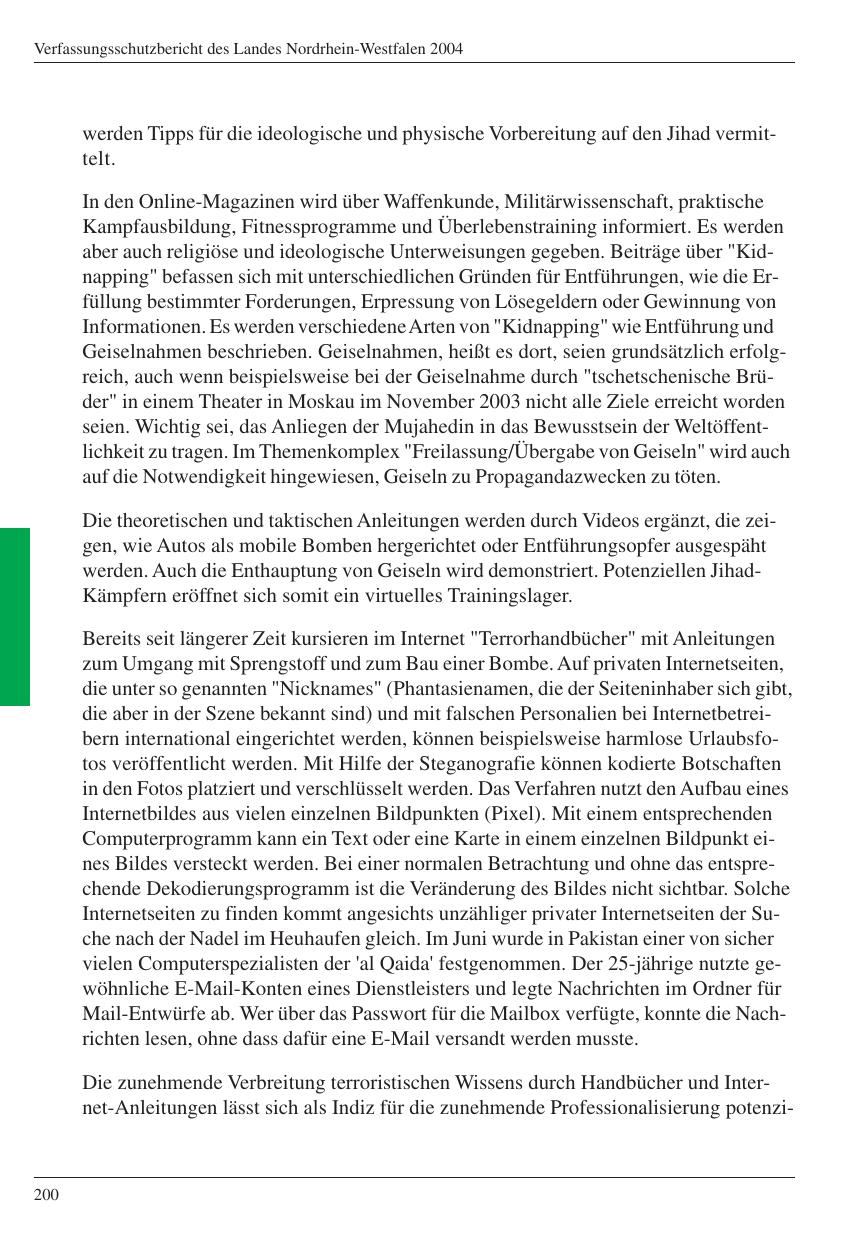 Verfassungsschutzbericht des Landes Nordrhein-Westfalen 2004

werden Tipps für die ideologische und physische Vorbereitung auf den Jihad vermittelt.

In den Online-Magazinen wird über Waffenkunde, Militärwissenschaft, praktische Kampfausbildung, Fitnessprogramme und Überlebenstraining informiert. Es werden aber auch religiöse und ideologische Unterweisungen gegeben. Beiträge über "Kidnapping" befassen sich mit unterschiedlichen Gründen für Entführungen, wie die Erfüllung bestimmter Forderungen, Erpressung von Lösegeldern oder Gewinnung von Informationen. Es werden verschiedene Arten von "Kidnapping" wie Entführung und Geiselnahmen beschrieben. Geiselnahmen, heißt es dort, seien grundsätzlich erfolgreich, auch wenn beispielsweise bei der Geiselnahme durch "tschetschenische Brüder" in einem Theater in Moskau im November 2003 nicht alle Ziele erreicht worden seien. Wichtig sei, das Anliegen der Mujahedin in das Bewusstsein der Weltöffentlichkeit zu tragen. Im Themenkomplex "Freilassung/Übergabe von Geiseln" wird auch auf die Notwendigkeit hingewiesen, Geiseln zu Propagandazwecken zu töten.

Die theoretischen und taktischen Anleitungen werden durch Videos ergänzt, die zeigen, wie Autos als mobile Bomben hergerichtet oder Entführungsopfer ausgespäht werden. Auch die Enthauptung von Geiseln wird demonstriert. Potenziellen Jihad-Kämpfern eröffnet sich somit ein virtuelles Trainingslager.

Bereits seit längerer Zeit kursieren im Internet "Terrorhandbücher" mit Anleitungen zum Umgang mit Sprengstoff und zum Bau einer Bombe. Auf privaten Internetseiten, die unter so genannten "Nicknames" (Phantasienamen, die der Seiteninhaber sich gibt, die aber in der Szene bekannt sind) und mit falschen Personalien bei Internetbetreibern international eingerichtet werden, können beispielsweise harmlose Urlaubsfotos veröffentlicht werden. Mit Hilfe der Steganografie können kodierte Botschaften in den Fotos platziert und verschlüsselt werden. Das Verfahren nutzt den Aufbau eines Internetbildes aus vielen einzelnen Bildpunkten (Pixel). Mit einem entsprechenden Computerprogramm kann ein Text oder eine Karte in einem einzelnen Bildpunkt eines Bildes versteckt werden. Bei einer normalen Betrachtung und ohne das entsprechende Dekodierungsprogramm ist die Veränderung des Bildes nicht sichtbar. Solche Internetseiten zu finden kommt angesichts unzähliger privater Internetseiten der Suche nach der Nadel im Heuhaufen gleich. Im Juni wurde in Pakistan einer von sicher vielen Computerspezialisten der 'al Qaida' festgenommen. Der 25-jährige nutzte gewöhnliche E-Mail-Konten eines Dienstleisters und legte Nachrichten im Ordner für Mail-Entwürfe ab. Wer über das Passwort für die Mailbox verfügte, konnte die Nachrichten lesen, ohne dass dafür eine E-Mail versandt werden musste.

Die zunehmende Verbreitung terroristischen Wissens durch Handbücher und Internet-Anleitungen lässt sich als Indiz für die zunehmende Professionalisierung potenzi-

200